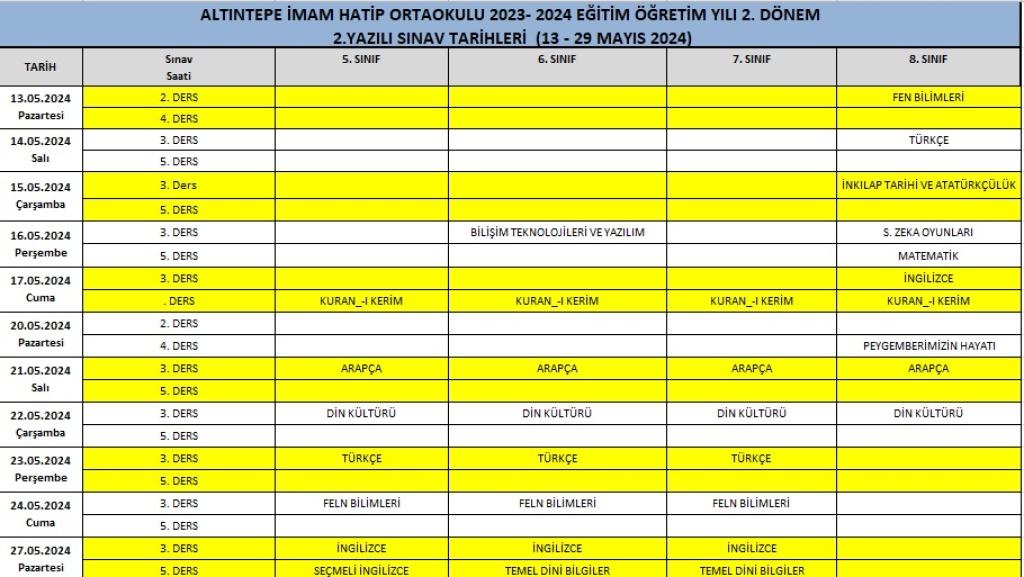 ALTINTEPE İMAM HATİP ORTAOKULU 2023- 2024 EĞİTİM ÖĞRETİM YILI 2. DÖNEM
2.YAZILI SINAV TARİHLERİ (13 - 29 MAYIS 2024)

| TARİH | Sınav Saati | 5. SINIF | 6. SINIF | 7. SINIF | 8. SINIF |
|---|---|---|---|---|---|
| 13.05.2024 Pazartesi | 2. DERS | | | | FEN BİLİMLERİ |
| | 4. DERS | | | | |
| 14.05.2024 Salı | 3. DERS | | | | TÜRKÇE |
| | 5. DERS | | | | |
| 15.05.2024 Çarşamba | 3. Ders | | | | İNKILAP TARİHİ VE ATATÜRKÇÜLÜK |
| | 5. DERS | | | | |
| 16.05.2024 Perşembe | 3. DERS | | BİLİŞİM TEKNOLOJİLERİ VE YAZILIM | | S. ZEKA OYUNLARI |
| | 5. DERS | | | | MATEMATİK |
| 17.05.2024 Cuma | 3. DERS | | | | İNGİLİZCE |
| | . DERS | KURAN_-I KERİM | KURAN_-I KERİM | KURAN_-I KERİM | KURAN_-I KERİM |
| 20.05.2024 Pazartesi | 2. DERS | | | | |
| | 4. DERS | | | | PEYGEMBERİMİZİN HAYATI |
| 21.05.2024 Salı | 3. DERS | ARAPÇA | ARAPÇA | ARAPÇA | ARAPÇA |
| | 5. DERS | | | | |
| 22.05.2024 Çarşamba | 3. DERS | DİN KÜLTÜRÜ | DİN KÜLTÜRÜ | DİN KÜLTÜRÜ | DİN KÜLTÜRÜ |
| | 5. DERS | | | | |
| 23.05.2024 Perşembe | 3. DERS | TÜRKÇE | TÜRKÇE | TÜRKÇE | |
| | 5. DERS | | | | |
| 24.05.2024 Cuma | 3. DERS | FELN BİLİMLERİ | FELN BİLİMLERİ | FELN BİLİMLERİ | |
| | 5. DERS | | | | |
| 27.05.2024 Pazartesi | 3. DERS | İNGİLİZCE | İNGİLİZCE | İNGİLİZCE | |
| | 5. DERS | SEÇMELİ İNGİLİZCE | TEMEL DİNİ BİLGİLER | TEMEL DİNİ BİLGİLER | |